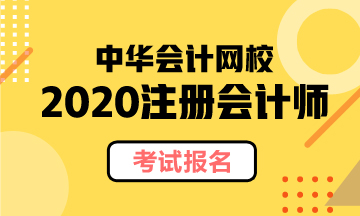 中华会计网校
2020注册会计师
考试报名